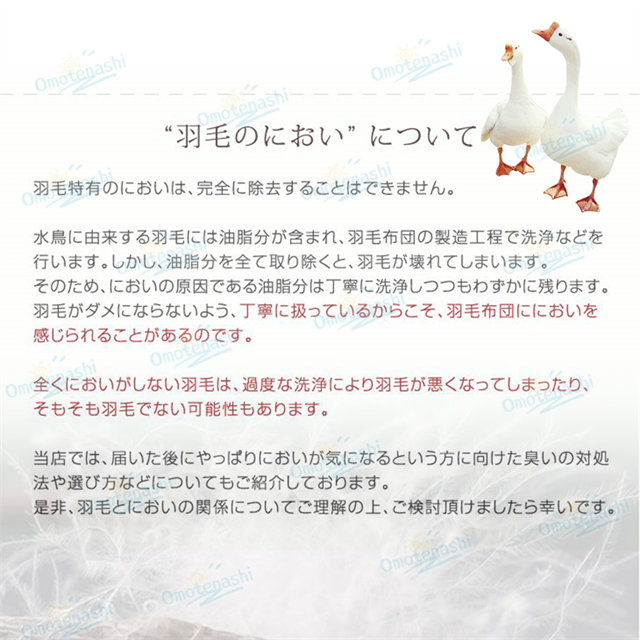 “羽毛のにおい”について

羽毛特有のにおいは、完全に除去することはできません。

水鳥に由来する羽毛には油脂分が含まれ、羽毛布団の製造工程で洗浄などを行います。しかし、油脂分を全て取り除くと、羽毛が壊れてしまいます。
そのため、においの原因である油脂分は丁寧に洗浄しつつもわずかに残ります。
羽毛がダメにならないよう、丁寧に扱っているからこそ、羽毛布団ににおいを感じられることがあるのです。

全くにおいがしない羽毛は、過度な洗浄により羽毛が悪くなってしまったり、そもそも羽毛でない可能性もあります。

当店では、届いた後にやっぱりにおいが気になるという方に向けた臭いの対処法や選び方などについてもご紹介しております。
是非、羽毛とにおいの関係についてご理解の上、ご検討頂けましたら幸いです。

Omotenashi